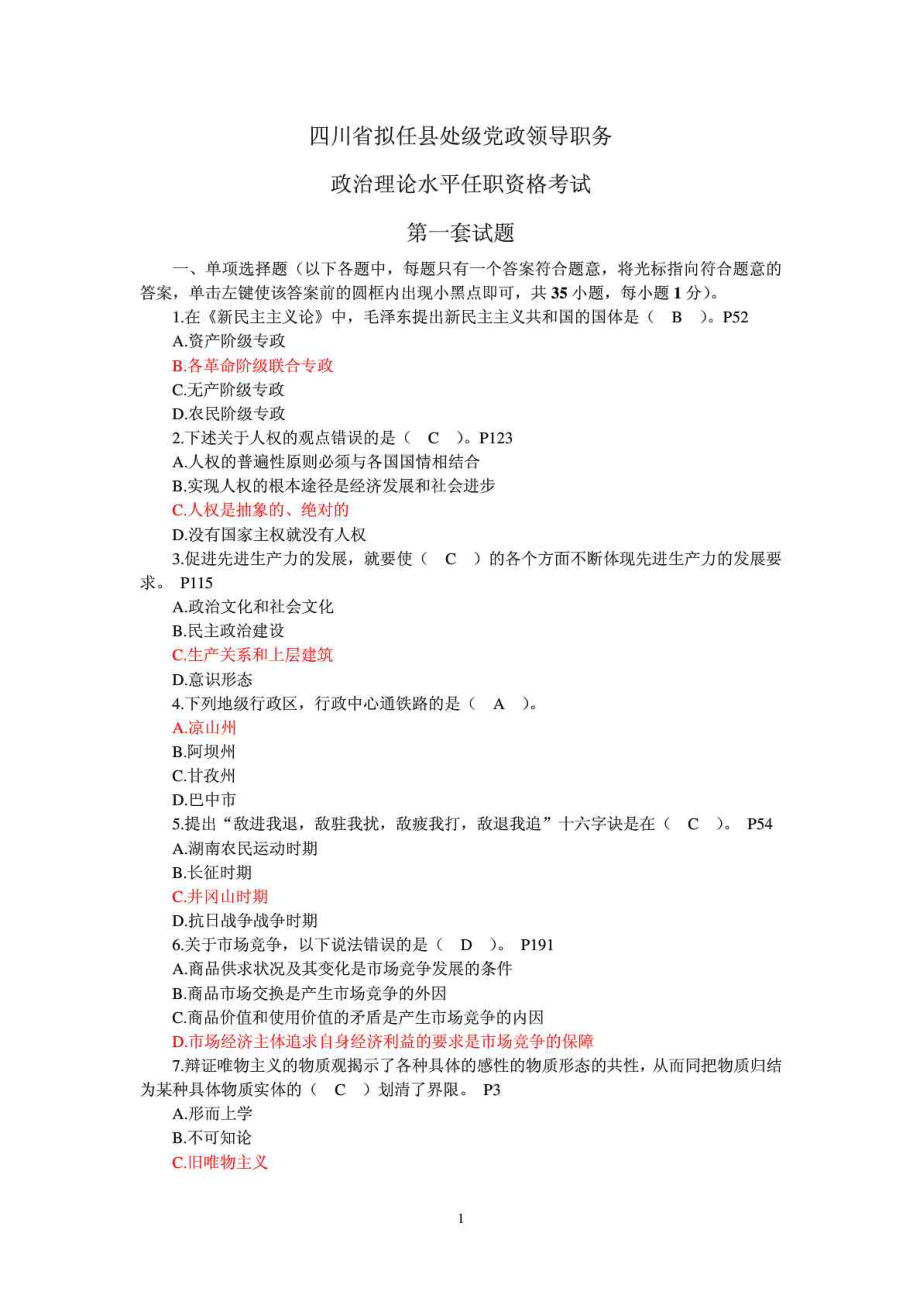 四川省拟任县处级党政领导职务

政治理论水平任职资格考试

第一套试题

一、单项选择题（以下各题中，每题只有一个答案符合题意，将光标指向符合题意的答案，单击左键使该答案前的圆框内出现小黑点即可，共 35 小题，每小题 1 分）。

1.在《新民主主义论》中，毛泽东提出新民主主义共和国的国体是（ B ）。P52
A.资产阶级专政
B.各革命阶级联合专政
C.无产阶级专政
D.农民阶级专政

2.下述关于人权的观点错误的是（ C ）。P123
A.人权的普遍性原则必须与各国国情相结合
B.实现人权的根本途径是经济发展和社会进步
C.人权是抽象的、绝对的
D.没有国家主权就没有人权

3.促进先进生产力的发展，就要使（ C ）的各个方面不断体现先进生产力的发展要求。 P115
A.政治文化和社会文化
B.民主政治建设
C.生产关系和上层建筑
D.意识形态

4.下列地级行政区，行政中心通铁路的是（ A ）。
A.凉山州
B.阿坝州
C.甘孜州
D.巴中市

5.提出“敌进我退，敌驻我扰，敌疲我打，敌退我追”十六字诀是在（ C ）。 P54
A.湖南农民运动时期
B.长征时期
C.井冈山时期
D.抗日战争战争时期

6.关于市场竞争，以下说法错误的是（ D ）。 P191
A.商品供求状况及其变化是市场竞争发展的条件
B.商品市场交换是产生市场竞争的外因
C.商品价值和使用价值的矛盾是产生市场竞争的内因
D.市场经济主体追求自身经济利益的要求是市场竞争的保障

7.辩证唯物主义的物质观揭示了各种具体的感性的物质形态的共性，从而同把物质归结为某种具体物质实体的（ C ）划清了界限。 P3
A.形而上学
B.不可知论
C.旧唯物主义

1